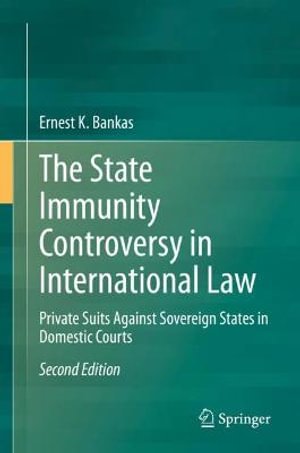 Ernest K. Bankas

The State Immunity Controversy in International Law

Private Suits Against Sovereign States in Domestic Courts

Second Edition

Springer